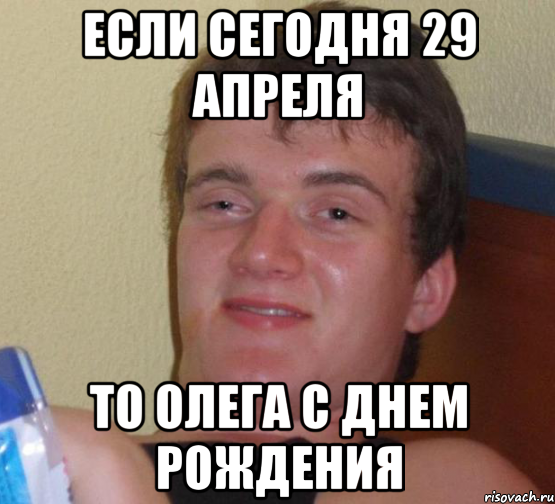 ЕСЛИ СЕГОДНЯ 29 АПРЕЛЯ

ТО ОЛЕГА С ДНЕМ РОЖДЕНИЯ

risovach.ru